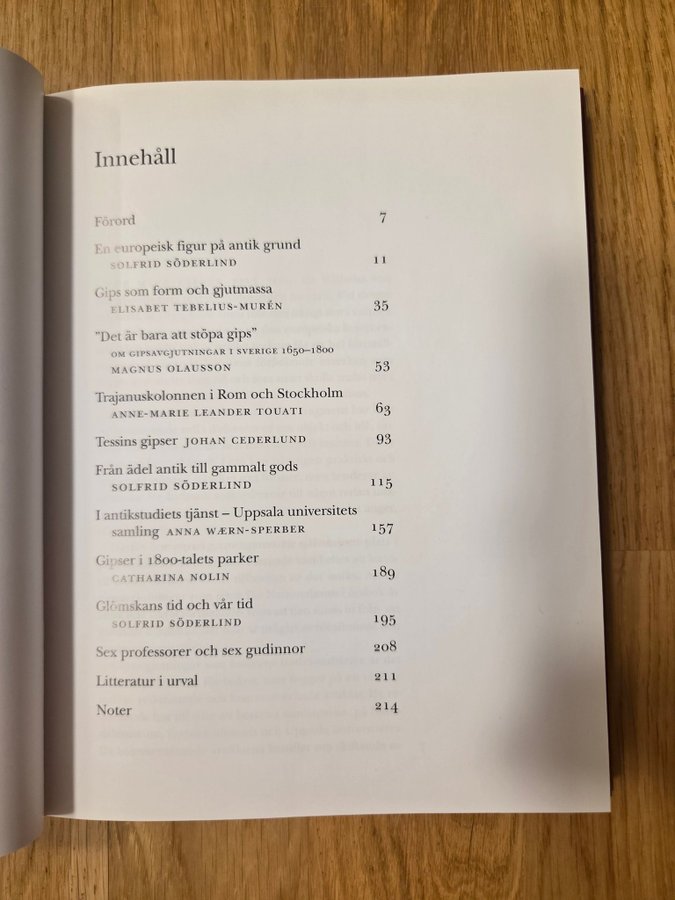 Innehåll

Förord 7

En europeisk figur på antik grund
SOLFRID SÖDERLIND 11

Gips som form och gjutmassa
ELISABET TEBELIUS-MURÉN 35

"Det är bara att stöpa gips"
OM GIPSAVGJUTNINGAR I SVERIGE 1650–1800
MAGNUS OLAUSSON 53

Trajanuskolonnen i Rom och Stockholm
ANNE-MARIE LEANDER TOUATI 63

Tessins gipser JOHAN CEDERLUND 93

Från ädel antik till gammalt gods
SOLFRID SÖDERLIND 115

I antikstudiets tjänst – Uppsala universitets samling ANNA WÆRN-SPERBER 157

Gipser i 1800-talets parker
CATHARINA NOLIN 189

Glömskans tid och vår tid
SOLFRID SÖDERLIND 195

Sex professorer och sex gudinnor 208

Litteratur i urval 211

Noter 214